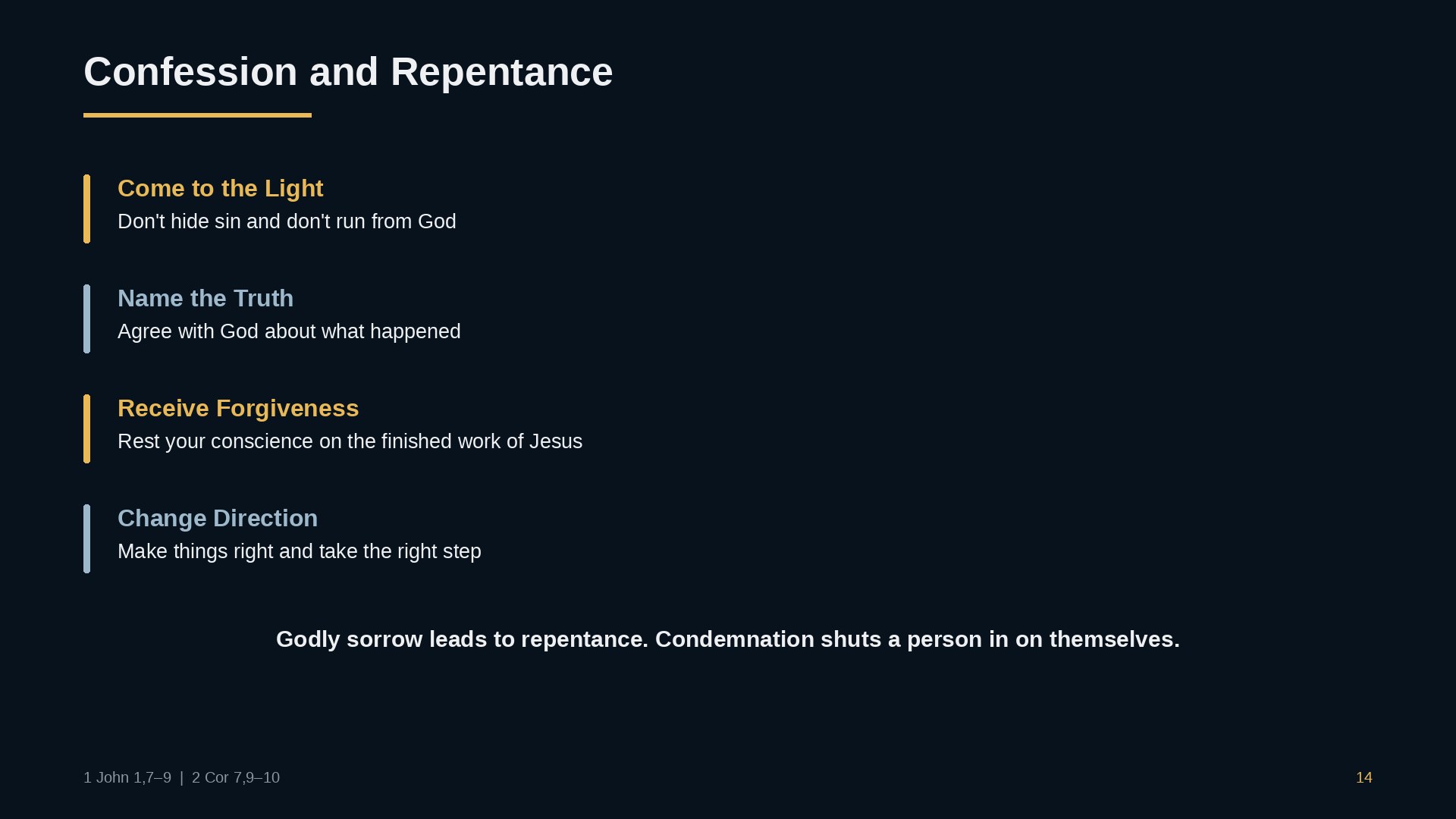 Confession and Repentance

Come to the Light
Don't hide sin and don't run from God

Name the Truth
Agree with God about what happened

Receive Forgiveness
Rest your conscience on the finished work of Jesus

Change Direction
Make things right and take the right step

Godly sorrow leads to repentance. Condemnation shuts a person in on themselves.

1 John 1,7–9 | 2 Cor 7,9–10

14